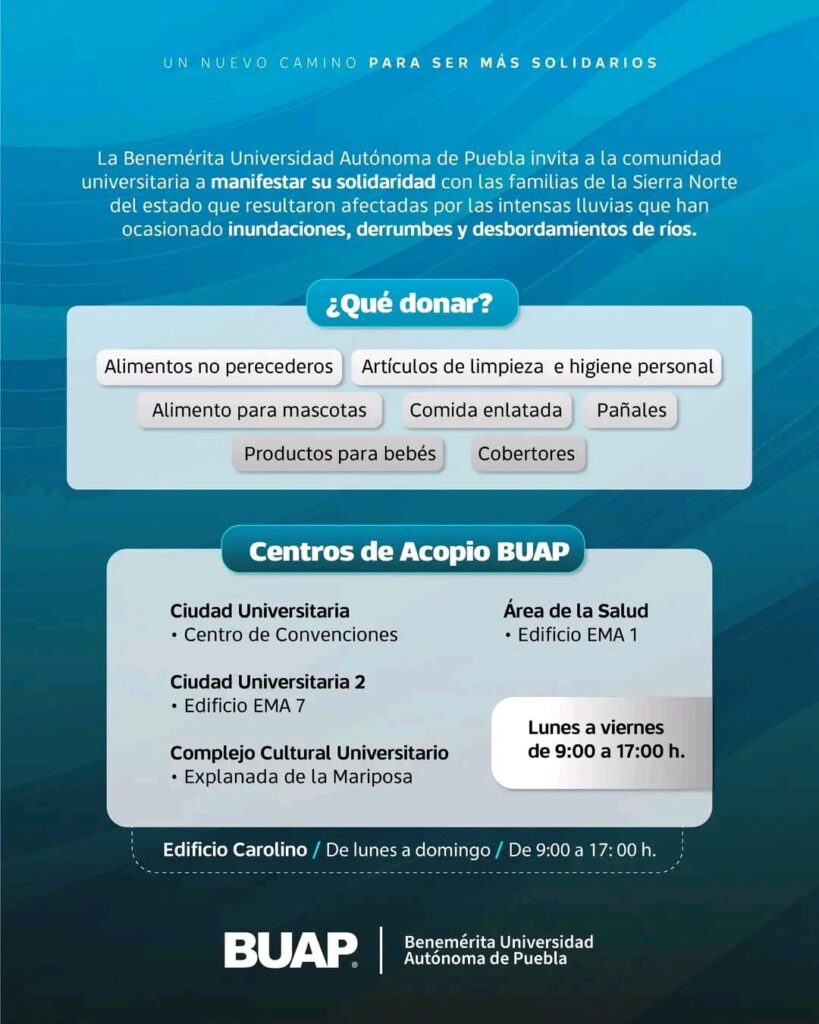 UN NUEVO CAMINO PARA SER MÁS SOLIDARIOS

La Benemérita Universidad Autónoma de Puebla invita a la comunidad universitaria a manifestar su solidaridad con las familias de la Sierra Norte del estado que resultaron afectadas por las intensas lluvias que han ocasionado inundaciones, derrumbes y desbordamientos de ríos.

¿Qué donar?

Alimentos no perecederos
Artículos de limpieza e higiene personal
Alimento para mascotas
Comida enlatada
Pañales
Productos para bebés
Cobertores

Centros de Acopio BUAP

Ciudad Universitaria
• Centro de Convenciones

Ciudad Universitaria 2
• Edificio EMA 7

Complejo Cultural Universitario
• Explanada de la Mariposa

Área de la Salud
• Edificio EMA 1

Lunes a viernes de 9:00 a 17:00 h.

Edificio Carolino / De lunes a domingo / De 9:00 a 17: 00 h.

BUAP
Benemérita Universidad Autónoma de Puebla